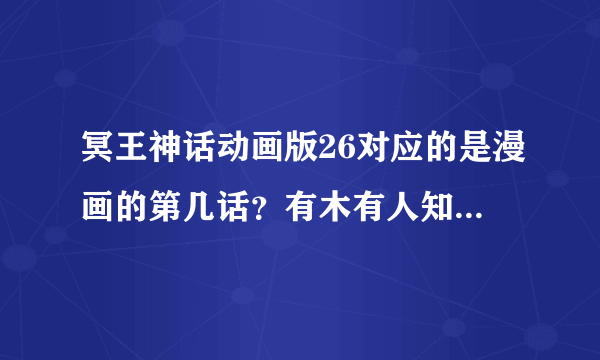 冥王神话动画版26对应的是漫画的第几话？有木有人知...